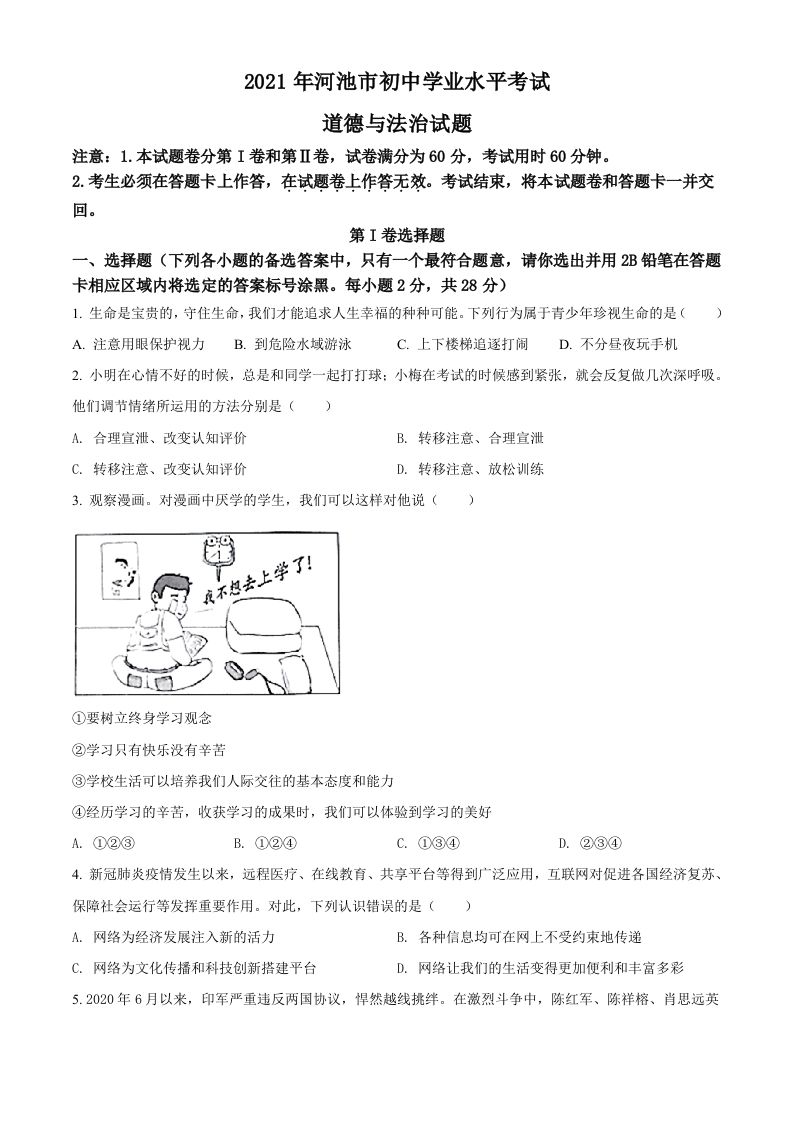 2021 年河池市初中学业水平考试

道德与法治试题

注意：1.本试题卷分第Ⅰ卷和第Ⅱ卷，试卷满分为 60 分，考试用时 60 分钟。

2.考生必须在答题卡上作答，在试题卷上作答无效。考试结束，将本试题卷和答题卡一并交回。

第Ⅰ卷选择题

一、选择题（下列各小题的备选答案中，只有一个最符合题意，请你选出并用 2B 铅笔在答题卡相应区域内将选定的答案标号涂黑。每小题 2 分，共 28 分）

1. 生命是宝贵的，守住生命，我们才能追求人生幸福的种种可能。下列行为属于青少年珍视生命的是（　　）

A. 注意用眼保护视力　　B. 到危险水域游泳　　C. 上下楼梯追逐打闹　　D. 不分昼夜玩手机

2. 小明在心情不好的时候，总是和同学一起打打球；小梅在考试的时候感到紧张，就会反复做几次深呼吸。他们调节情绪所运用的方法分别是（　　）

A. 合理宣泄、改变认知评价　　B. 转移注意、合理宣泄

C. 转移注意、改变认知评价　　D. 转移注意、放松训练

3. 观察漫画。对漫画中厌学的学生，我们可以这样对他说（　　）

我不想去上学了!

①要树立终身学习观念

②学习只有快乐没有辛苦

③学校生活可以培养我们人际交往的基本态度和能力

④经历学习的辛苦，收获学习的成果时，我们可以体验到学习的美好

A. ①②③　　B. ①②④　　C. ①③④　　D. ②③④

4. 新冠肺炎疫情发生以来，远程医疗、在线教育、共享平台等得到广泛应用，互联网对促进各国经济复苏、保障社会运行等发挥重要作用。对此，下列认识错误的是（　　）

A. 网络为经济发展注入新的活力　　B. 各种信息均可在网上不受约束地传递

C. 网络为文化传播和科技创新搭建平台　　D. 网络让我们的生活变得更加便利和丰富多彩

5. 2020 年 6 月以来，印军严重违反两国协议，悍然越线挑衅。在激烈斗争中，陈红军、陈祥榕、肖思远英